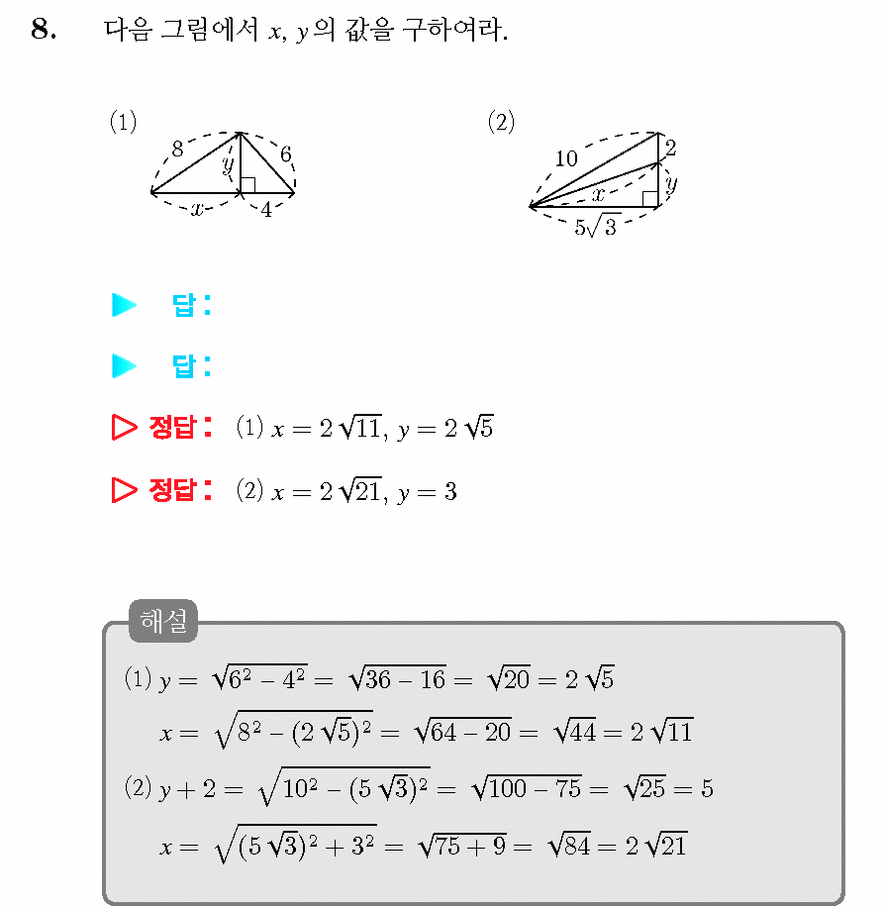 8. 다음 그림에서 $x$, $y$의 값을 구하여라.

(1)
8
6
$y$
$x$
4

(2)
10
2
$x$
$y$
$5\sqrt{3}$

▶ 답:

▶ 답:

▷ 정답: (1) $x = 2\sqrt{11}$, $y = 2\sqrt{5}$

▷ 정답: (2) $x = 2\sqrt{21}$, $y = 3$

해설

(1) $y = \sqrt{6^2 - 4^2} = \sqrt{36 - 16} = \sqrt{20} = 2\sqrt{5}$

$x = \sqrt{8^2 - (2\sqrt{5})^2} = \sqrt{64 - 20} = \sqrt{44} = 2\sqrt{11}$

(2) $y + 2 = \sqrt{10^2 - (5\sqrt{3})^2} = \sqrt{100 - 75} = \sqrt{25} = 5$

$x = \sqrt{(5\sqrt{3})^2 + 3^2} = \sqrt{75 + 9} = \sqrt{84} = 2\sqrt{21}$